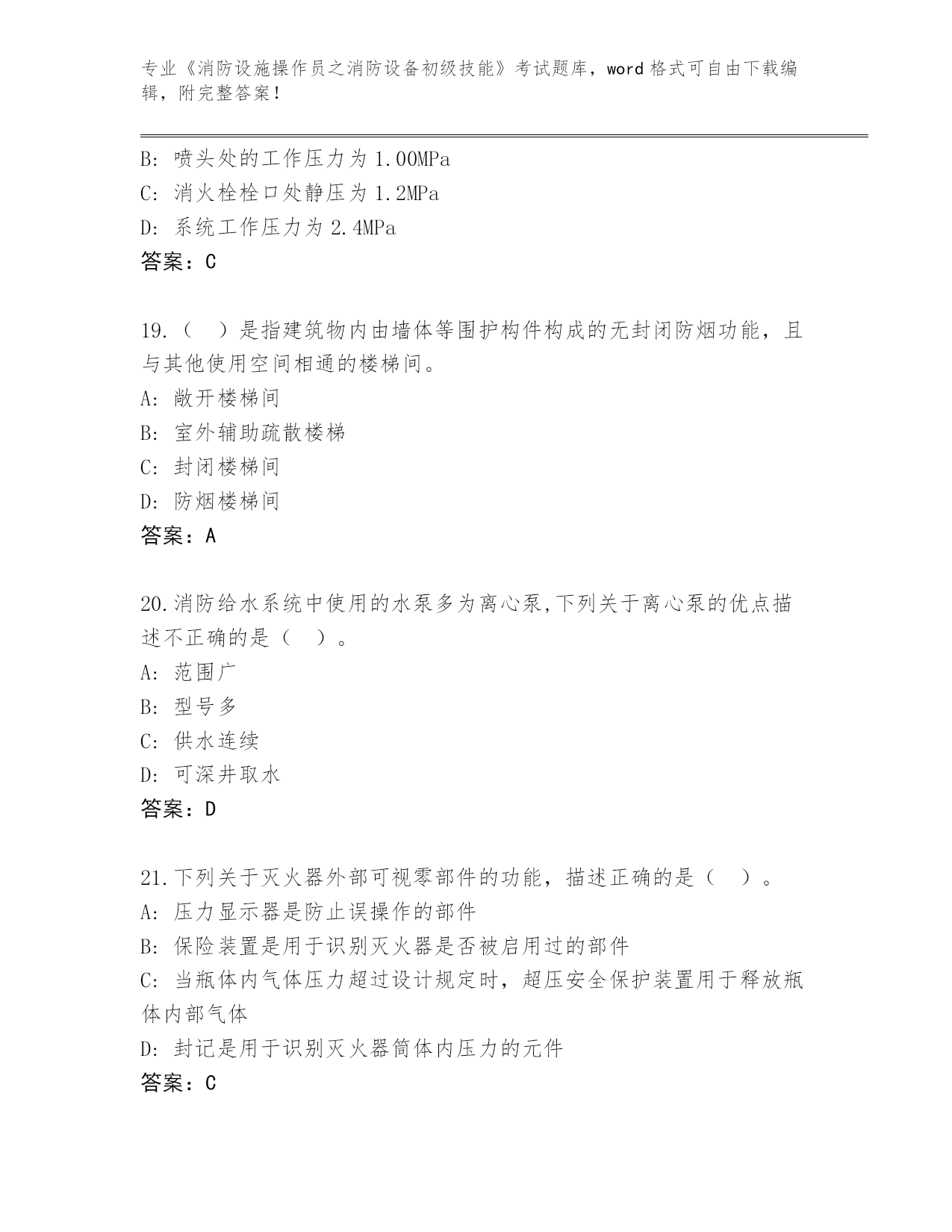 专业《消防设施操作员之消防设备初级技能》考试题库，word 格式可自由下载编辑，附完整答案！

B: 喷头处的工作压力为 1.00MPa
C: 消火栓栓口处静压为 1.2MPa
D: 系统工作压力为 2.4MPa
答案：C

19.（ ）是指建筑物内由墙体等围护构件构成的无封闭防烟功能，且与其他使用空间相通的楼梯间。
A: 敞开楼梯间
B: 室外辅助疏散楼梯
C: 封闭楼梯间
D: 防烟楼梯间
答案：A

20.消防给水系统中使用的水泵多为离心泵,下列关于离心泵的优点描述不正确的是（ ）。
A: 范围广
B: 型号多
C: 供水连续
D: 可深井取水
答案：D

21.下列关于灭火器外部可视零部件的功能，描述正确的是（ ）。
A: 压力显示器是防止误操作的部件
B: 保险装置是用于识别灭火器是否被启用过的部件
C: 当瓶体内气体压力超过设计规定时，超压安全保护装置用于释放瓶体内部气体
D: 封记是用于识别灭火器筒体内压力的元件
答案：C